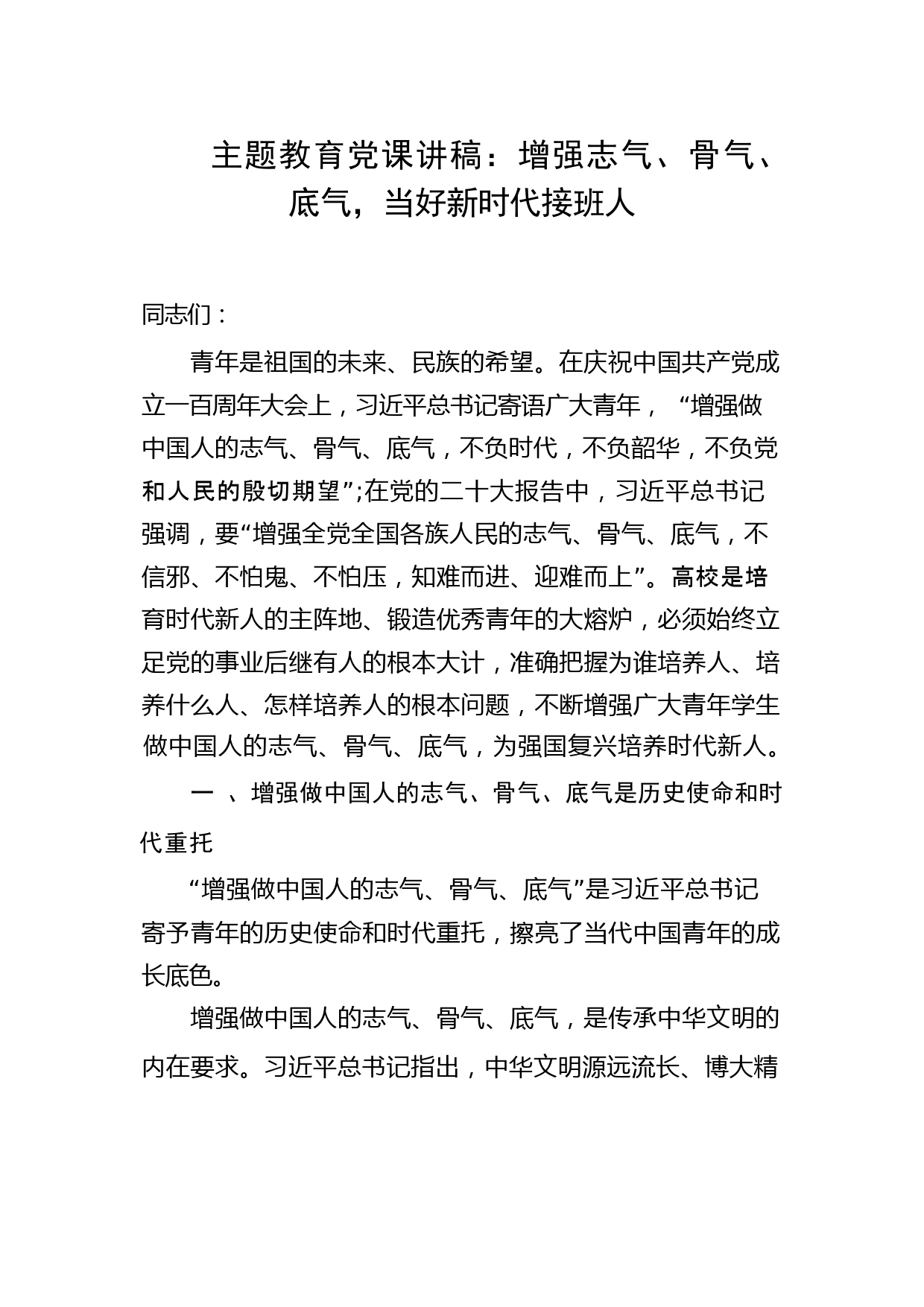 主题教育党课讲稿：增强志气、骨气、底气，当好新时代接班人

同志们：

青年是祖国的未来、民族的希望。在庆祝中国共产党成立一百周年大会上，习近平总书记寄语广大青年，“增强做中国人的志气、骨气、底气，不负时代，不负韶华，不负党和人民的殷切期望”;在党的二十大报告中，习近平总书记强调，要“增强全党全国各族人民的志气、骨气、底气，不信邪、不怕鬼、不怕压，知难而进、迎难而上”。高校是培育时代新人的主阵地、锻造优秀青年的大熔炉，必须始终立足党的事业后继有人的根本大计，准确把握为谁培养人、培养什么人、怎样培养人的根本问题，不断增强广大青年学生做中国人的志气、骨气、底气，为强国复兴培养时代新人。

一 、增强做中国人的志气、骨气、底气是历史使命和时代重托

“增强做中国人的志气、骨气、底气”是习近平总书记寄予青年的历史使命和时代重托，擦亮了当代中国青年的成长底色。

增强做中国人的志气、骨气、底气，是传承中华文明的内在要求。习近平总书记指出，中华文明源远流长、博大精